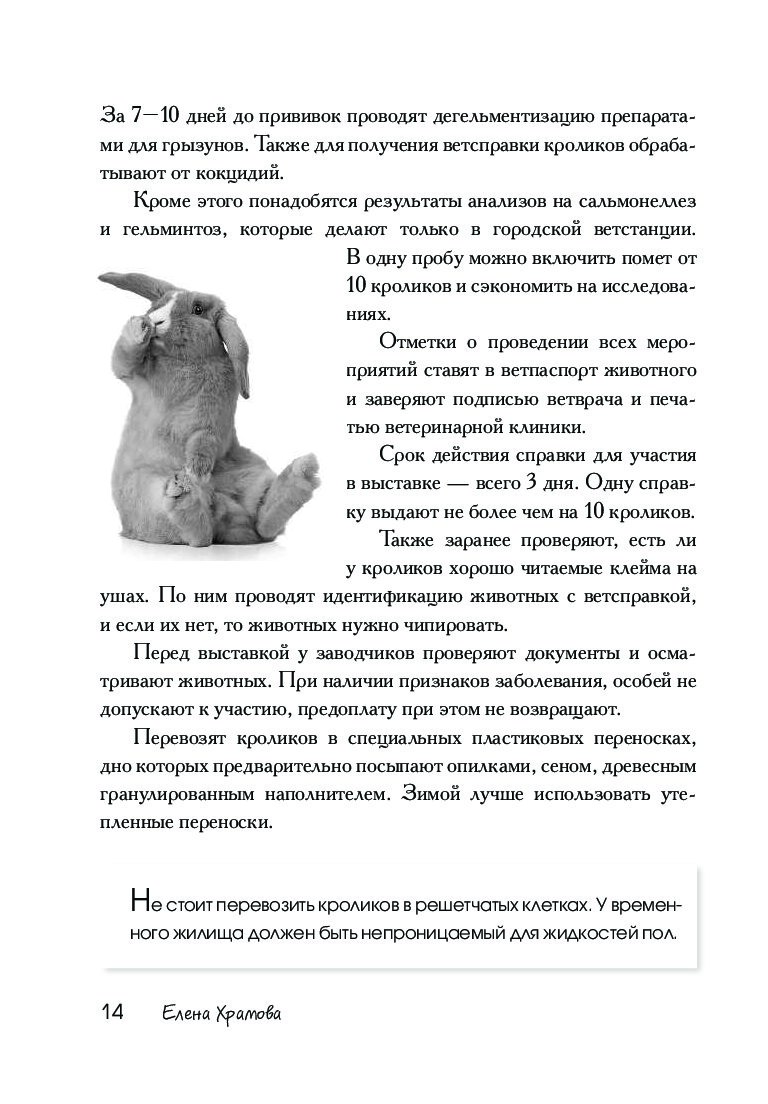 За 7—10 дней до прививок проводят дегельментизацию препаратами для грызунов. Также для получения ветсправки кроликов обрабатывают от кокцидий.

Кроме этого понадобятся результаты анализов на сальмонеллез и гельминтоз, которые делают только в городской ветстанции. В одну пробу можно включить помет от 10 кроликов и сэкономить на исследованиях.

Отметки о проведении всех мероприятий ставят в ветпаспорт животного и заверяют подписью ветврача и печатью ветеринарной клиники.

Срок действия справки для участия в выставке — всего 3 дня. Одну справку выдают не более чем на 10 кроликов.

Также заранее проверяют, есть ли у кроликов хорошо читаемые клейма на ушах. По ним проводят идентификацию животных с ветсправкой, и если их нет, то животных нужно чипировать.

Перед выставкой у заводчиков проверяют документы и осматривают животных. При наличии признаков заболевания, особей не допускают к участию, предоплату при этом не возвращают.

Перевозят кроликов в специальных пластиковых переносках, дно которых предварительно посыпают опилками, сеном, древесным гранулированным наполнителем. Зимой лучше использовать утепленные переноски.

Не стоит перевозить кроликов в решетчатых клетках. У временного жилища должен быть непроницаемый для жидкостей пол.

14 Елена Храмова